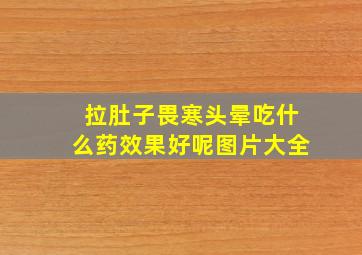 拉肚子畏寒头晕吃什么药效果好呢图片大全